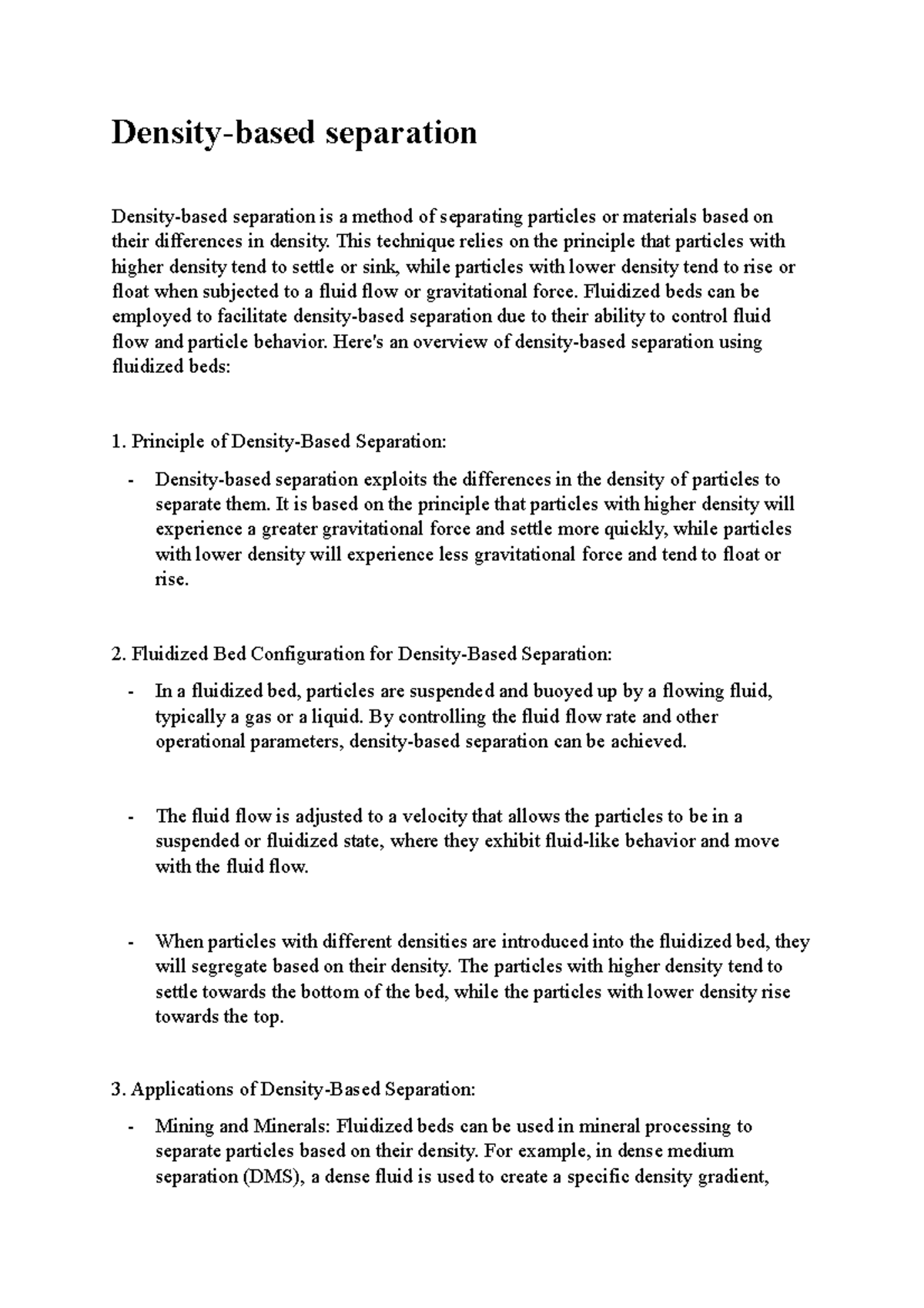 Density-based separation

Density-based separation is a method of separating particles or materials based on their differences in density. This technique relies on the principle that particles with higher density tend to settle or sink, while particles with lower density tend to rise or float when subjected to a fluid flow or gravitational force. Fluidized beds can be employed to facilitate density-based separation due to their ability to control fluid flow and particle behavior. Here's an overview of density-based separation using fluidized beds:

1. Principle of Density-Based Separation:

- Density-based separation exploits the differences in the density of particles to separate them. It is based on the principle that particles with higher density will experience a greater gravitational force and settle more quickly, while particles with lower density will experience less gravitational force and tend to float or rise.

2. Fluidized Bed Configuration for Density-Based Separation:

- In a fluidized bed, particles are suspended and buoyed up by a flowing fluid, typically a gas or a liquid. By controlling the fluid flow rate and other operational parameters, density-based separation can be achieved.

- The fluid flow is adjusted to a velocity that allows the particles to be in a suspended or fluidized state, where they exhibit fluid-like behavior and move with the fluid flow.

- When particles with different densities are introduced into the fluidized bed, they will segregate based on their density. The particles with higher density tend to settle towards the bottom of the bed, while the particles with lower density rise towards the top.

3. Applications of Density-Based Separation:

- Mining and Minerals: Fluidized beds can be used in mineral processing to separate particles based on their density. For example, in dense medium separation (DMS), a dense fluid is used to create a specific density gradient,